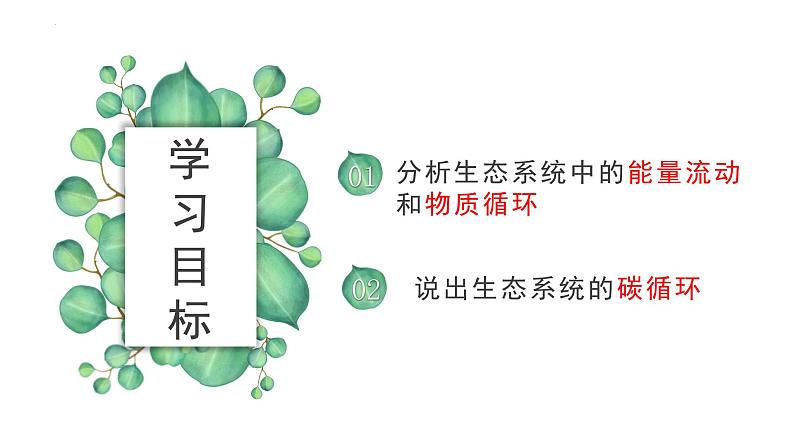 学习目标

01 分析生态系统中的能量流动和物质循环

02 说出生态系统的碳循环